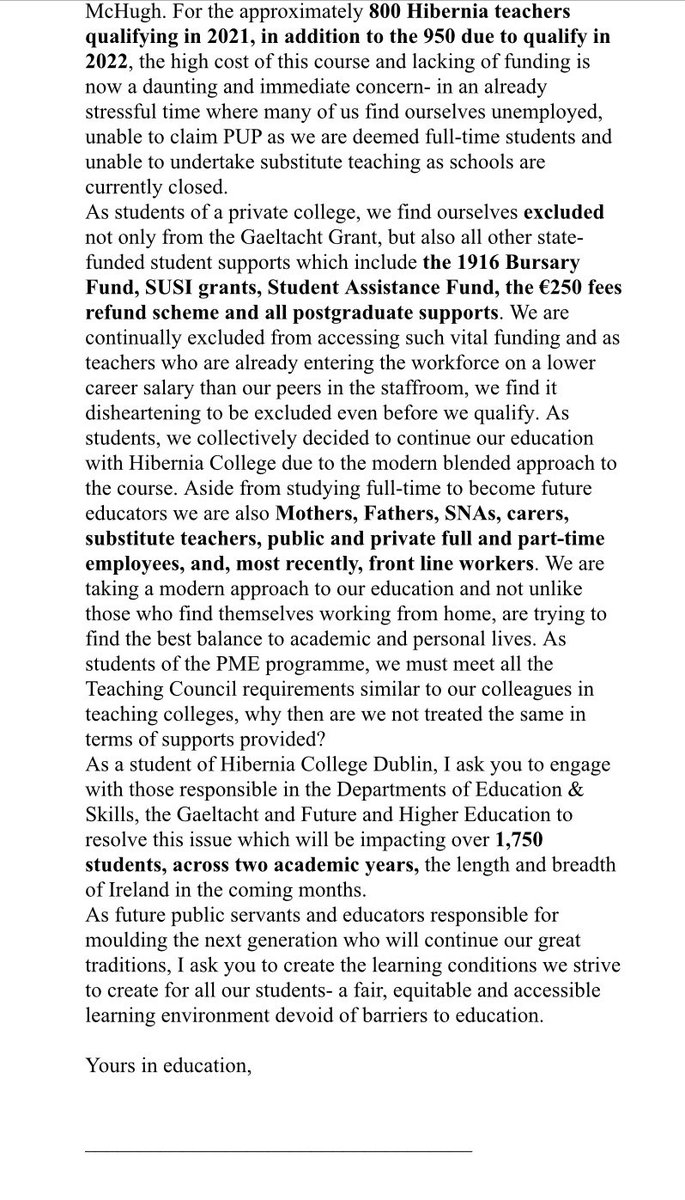 McHugh. For the approximately 800 Hibernia teachers qualifying in 2021, in addition to the 950 due to qualify in 2022, the high cost of this course and lacking of funding is now a daunting and immediate concern- in an already stressful time where many of us find ourselves unemployed, unable to claim PUP as we are deemed full-time students and unable to undertake substitute teaching as schools are currently closed.
As students of a private college, we find ourselves excluded not only from the Gaeltacht Grant, but also all other state-funded student supports which include the 1916 Bursary Fund, SUSI grants, Student Assistance Fund, the €250 fees refund scheme and all postgraduate supports. We are continually excluded from accessing such vital funding and as teachers who are already entering the workforce on a lower career salary than our peers in the staffroom, we find it disheartening to be excluded even before we qualify. As students, we collectively decided to continue our education with Hibernia College due to the modern blended approach to the course. Aside from studying full-time to become future educators we are also Mothers, Fathers, SNAs, carers, substitute teachers, public and private full and part-time employees, and, most recently, front line workers. We are taking a modern approach to our education and not unlike those who find themselves working from home, are trying to find the best balance to academic and personal lives. As students of the PME programme, we must meet all the Teaching Council requirements similar to our colleagues in teaching colleges, why then are we not treated the same in terms of supports provided?
As a student of Hibernia College Dublin, I ask you to engage with those responsible in the Departments of Education & Skills, the Gaeltacht and Future and Higher Education to resolve this issue which will be impacting over 1,750 students, across two academic years, the length and breadth of Ireland in the coming months.
As future public servants and educators responsible for moulding the next generation who will continue our great traditions, I ask you to create the learning conditions we strive to create for all our students- a fair, equitable and accessible learning environment devoid of barriers to education.

Yours in education,